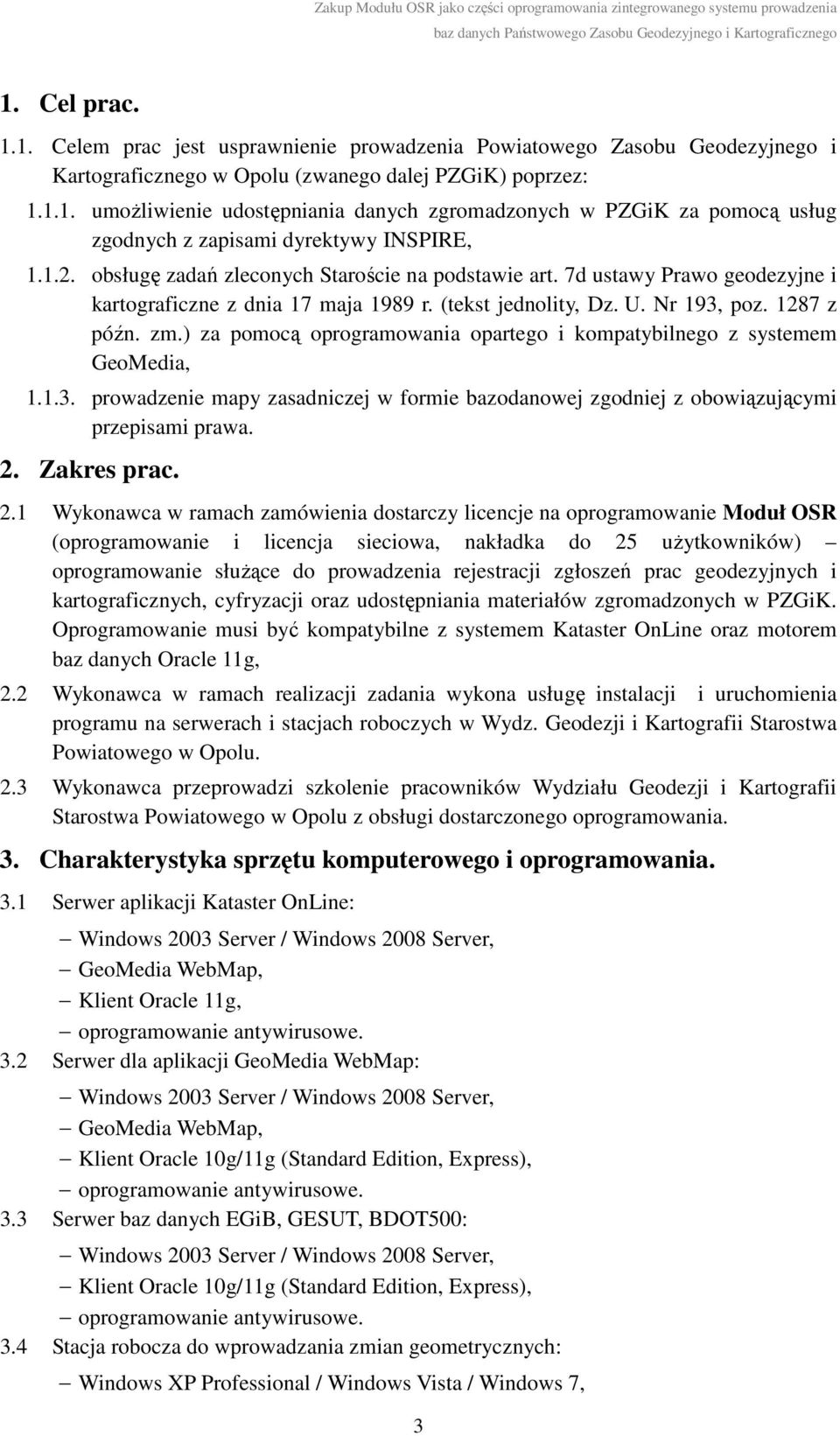 Zakup Modułu OSR jako części oprogramowania zintegrowanego systemu prowadzenia baz danych Państwowego Zasobu Geodezyjnego i Kartograficznego

1. Cel prac.

1.1. Celem prac jest usprawnienie prowadzenia Powiatowego Zasobu Geodezyjnego i Kartograficznego w Opolu (zwanego dalej PZGiK) poprzez:

1.1.1. umożliwienie udostępniania danych zgromadzonych w PZGiK za pomocą usług zgodnych z zapisami dyrektywy INSPIRE,

1.1.2. obsługę zadań zleconych Staroście na podstawie art. 7d ustawy Prawo geodezyjne i kartograficzne z dnia 17 maja 1989 r. (tekst jednolity, Dz. U. Nr 193, poz. 1287 z późn. zm.) za pomocą oprogramowania opartego i kompatybilnego z systemem GeoMedia,

1.1.3. prowadzenie mapy zasadniczej w formie bazodanowej zgodniej z obowiązującymi przepisami prawa.

2. Zakres prac.

2.1 Wykonawca w ramach zamówienia dostarczy licencje na oprogramowanie Moduł OSR (oprogramowanie i licencja sieciowa, nakładka do 25 użytkowników) – oprogramowanie służące do prowadzenia rejestracji zgłoszeń prac geodezyjnych i kartograficznych, cyfryzacji oraz udostępniania materiałów zgromadzonych w PZGiK. Oprogramowanie musi być kompatybilne z systemem Kataster OnLine oraz motorem baz danych Oracle 11g,

2.2 Wykonawca w ramach realizacji zadania wykona usługę instalacji i uruchomienia programu na serwerach i stacjach roboczych w Wydz. Geodezji i Kartografii Starostwa Powiatowego w Opolu.

2.3 Wykonawca przeprowadzi szkolenie pracowników Wydziału Geodezji i Kartografii Starostwa Powiatowego w Opolu z obsługi dostarczonego oprogramowania.

3. Charakterystyka sprzętu komputerowego i oprogramowania.

3.1 Serwer aplikacji Kataster OnLine:
– Windows 2003 Server / Windows 2008 Server,
– GeoMedia WebMap,
– Klient Oracle 11g,
– oprogramowanie antywirusowe.

3.2 Serwer dla aplikacji GeoMedia WebMap:
– Windows 2003 Server / Windows 2008 Server,
– GeoMedia WebMap,
– Klient Oracle 10g/11g (Standard Edition, Express),
– oprogramowanie antywirusowe.

3.3 Serwer baz danych EGiB, GESUT, BDOT500:
– Windows 2003 Server / Windows 2008 Server,
– Klient Oracle 10g/11g (Standard Edition, Express),
– oprogramowanie antywirusowe.

3.4 Stacja robocza do wprowadzania zmian geometrycznych:
– Windows XP Professional / Windows Vista / Windows 7,

3